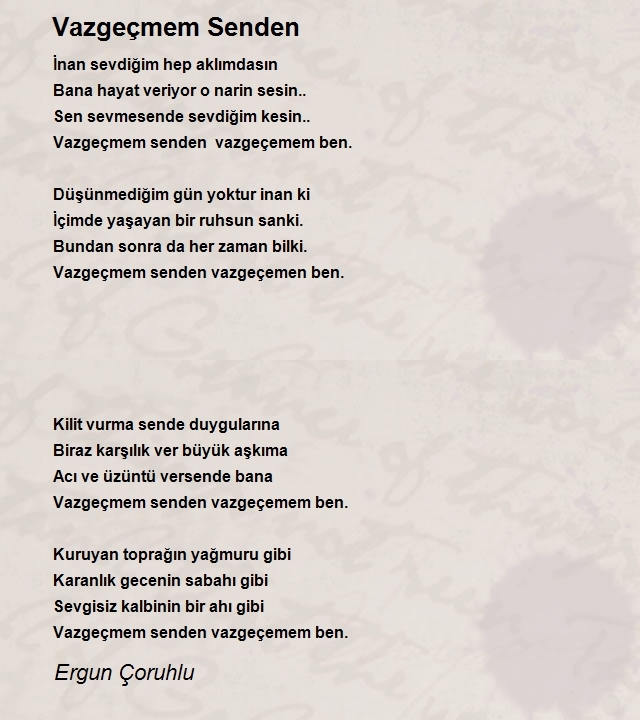 Vazgeçmem Senden

İnan sevdiğim hep aklımdasın
Bana hayat veriyor o narin sesin..
Sen sevmesende sevdiğim kesin..
Vazgeçmem senden vazgeçemem ben.

Düşünmediğim gün yoktur inan ki
İçimde yaşayan bir ruhsun sanki.
Bundan sonra da her zaman bilki.
Vazgeçmem senden vazgeçemen ben.

Kilit vurma sende duygularına
Biraz karşılık ver büyük aşkıma
Acı ve üzüntü versende bana
Vazgeçmem senden vazgeçemem ben.

Kuruyan toprağın yağmuru gibi
Karanlık gecenin sabahı gibi
Sevgisiz kalbinin bir ahı gibi
Vazgeçmem senden vazgeçemem ben.

Ergun Çoruhlu